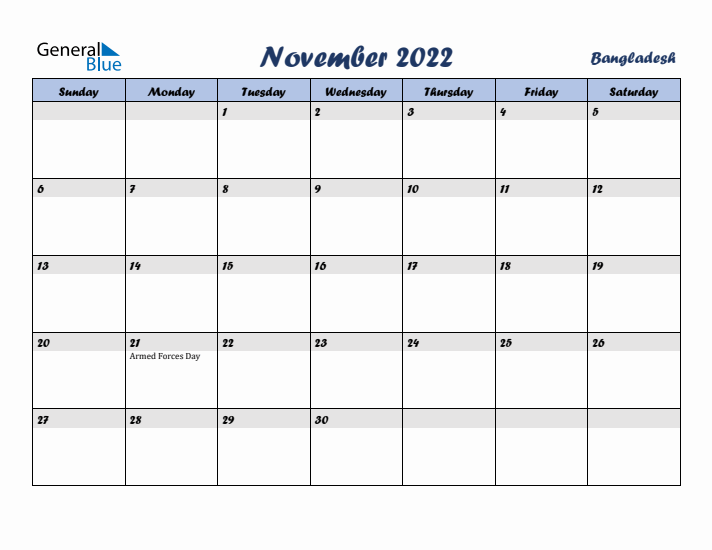 General Blue

November 2022

Bangladesh

| Sunday | Monday | Tuesday | Wednesday | Thursday | Friday | Saturday |
|---|---|---|---|---|---|---|
| | | 1 | 2 | 3 | 4 | 5 |
| 6 | 7 | 8 | 9 | 10 | 11 | 12 |
| 13 | 14 | 15 | 16 | 17 | 18 | 19 |
| 20 | 21 Armed Forces Day | 22 | 23 | 24 | 25 | 26 |
| 27 | 28 | 29 | 30 | | | |